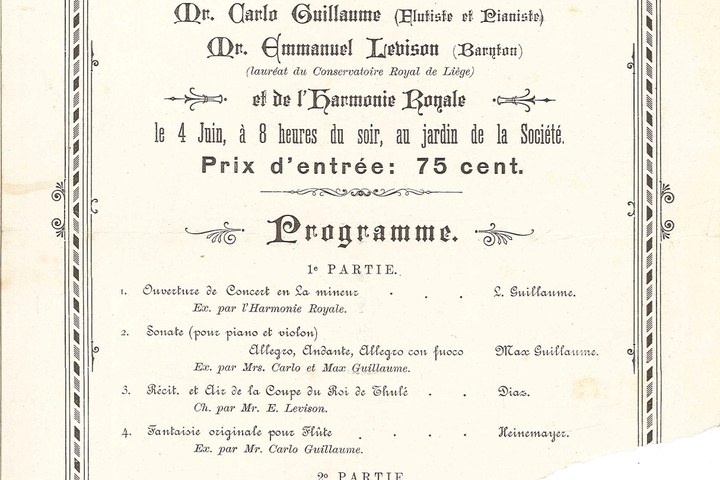 Mr. Carlo Guillaume (Flutiste et Pianiste)
Mr. Emmanuel Levison (Baryton)
(lauréat du Conservatoire Royal de Liège)

et de l'Harmonie Royale

le 4 Juin, à 8 heures du soir, au jardin de la Société.
Prix d'entrée: 75 cent.

Programme.

1e PARTIE.

1. Ouverture de Concert en La mineur . . . L. Guillaume.
Ex. par l'Harmonie Royale.

2. Sonate (pour piano et violon)
Allegro, Andante, Allegro con fuoco Max Guillaume.
Ex. par Mrs. Carlo et Max Guillaume.

3. Récit. et Air de la Coupe du Roi de Thulé . . Diaz.
Ch. par Mr. E. Levison.

4. Fantaisie originale pour Flûte . . . . Heinemayer.
Ex. par Mr. Carlo Guillaume.

2e PARTIE